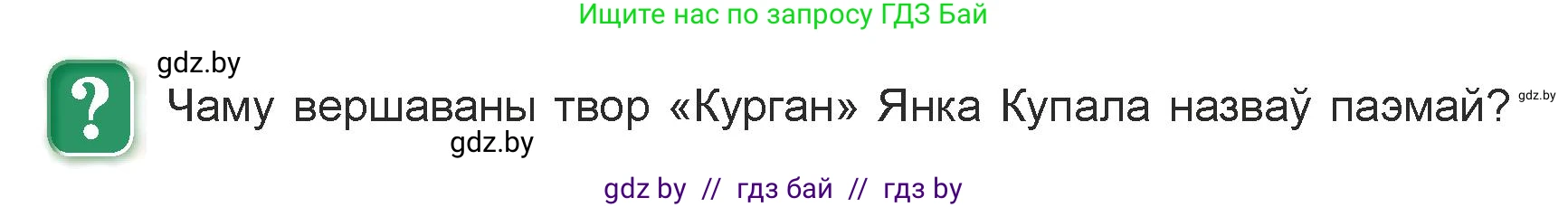 Ищите нас по запросу ГДЗ Бай

gdz.by

?

Чаму вершаваны твор «Курган» Янка Купала назваў паэмай?

gdz.by

gdz.by

gdz by // гдз бай // гдз by